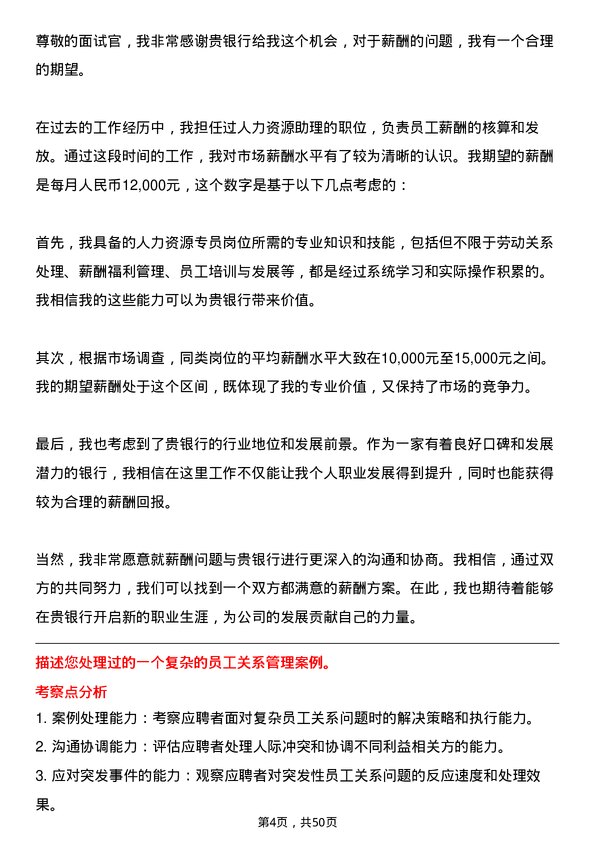 尊敬的面试官，我非常感谢贵银行给我这个机会，对于薪酬的问题，我有一个合理的期望。

在过去的工作经历中，我担任过人力资源助理的职位，负责员工薪酬的核算和发放。通过这段时间的工作，我对市场薪酬水平有了较为清晰的认识。我期望的薪酬是每月人民币12,000元，这个数字是基于以下几点考虑的：

首先，我具备的人力资源专员岗位所需的专业知识和技能，包括但不限于劳动关系处理、薪酬福利管理、员工培训与发展等，都是经过系统学习和实际操作积累的。我相信我的这些能力可以为贵银行带来价值。

其次，根据市场调查，同类岗位的平均薪酬水平大致在10,000元至15,000元之间。我的期望薪酬处于这个区间，既体现了我的专业价值，又保持了市场的竞争力。

最后，我也考虑到了贵银行的行业地位和发展前景。作为一家有着良好口碑和发展潜力的银行，我相信在这里工作不仅能让我个人职业发展得到提升，同时也能获得较为合理的薪酬回报。

当然，我非常愿意就薪酬问题与贵银行进行更深入的沟通和协商。我相信，通过双方的共同努力，我们可以找到一个双方都满意的薪酬方案。在此，我也期待着能够在贵银行开启新的职业生涯，为公司的发展贡献自己的力量。

描述您处理过的一个复杂的员工关系管理案例。

考察点分析

1. 案例处理能力：考察应聘者面对复杂员工关系问题时的解决策略和执行能力。

2. 沟通协调能力：评估应聘者处理人际冲突和协调不同利益相关方的能力。

3. 应对突发事件的能力：观察应聘者对突发性员工关系问题的反应速度和处理效果。

第4页，共50页